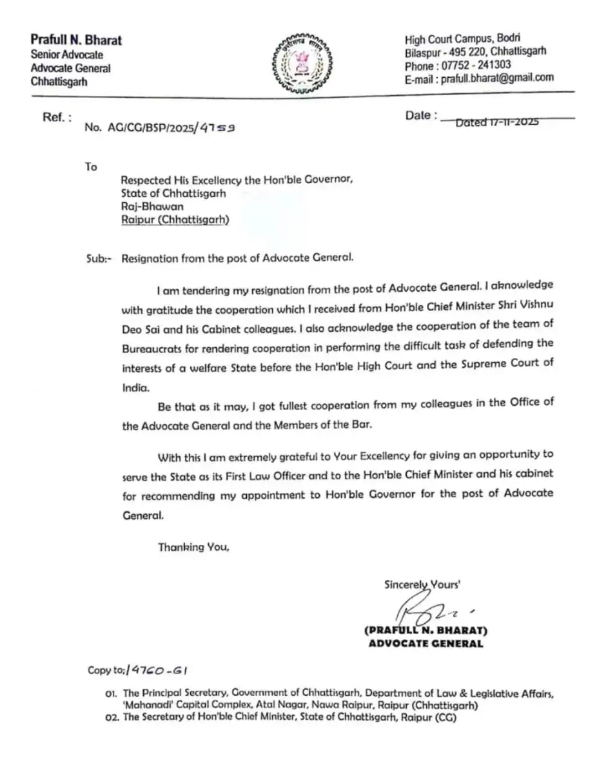 Prafull N. Bharat
Senior Advocate
Advocate General
Chhattisgarh

High Court Campus, Bodri
Bilaspur - 495 220, Chhattisgarh
Phone : 07752 - 241303
E-mail : prafull.bharat@gmail.com

Ref. : No. AG/CG/BSP/2025/4759

Date : Dated 17-11-2025

To
Respected His Excellency the Hon'ble Governor,
State of Chhattisgarh
Raj-Bhawan
Raipur (Chhattisgarh)

Sub:- Resignation from the post of Advocate General.

I am tendering my resignation from the post of Advocate General. I aknowledge with gratitude the cooperation which I received from Hon'ble Chief Minister Shri Vishnu Deo Sai and his Cabinet colleagues. I also acknowledge the cooperation of the team of Bureaucrats for rendering cooperation in performing the difficult task of defending the interests of a welfare State before the Hon'ble High Court and the Supreme Court of India.

Be that as it may, I got fullest cooperation from my colleagues in the Office of the Advocate General and the Members of the Bar.

With this I am extremely grateful to Your Excellency for giving an opportunity to serve the State as its First Law Officer and to the Hon'ble Chief Minister and his cabinet for recommending my appointment to Hon'ble Governor for the post of Advocate General.

Thanking You,

Sincerely Yours'

(PRAFULL N. BHARAT)
ADVOCATE GENERAL

Copy to;/4760-61

01. The Principal Secretary, Government of Chhattisgarh, Department of Law & Legislative Affairs, 'Mahanadi' Capital Complex, Atal Nagar, Nawa Raipur, Raipur (Chhattisgarh)
02. The Secretary of Hon'ble Chief Minister, State of Chhattisgarh, Raipur (CG)